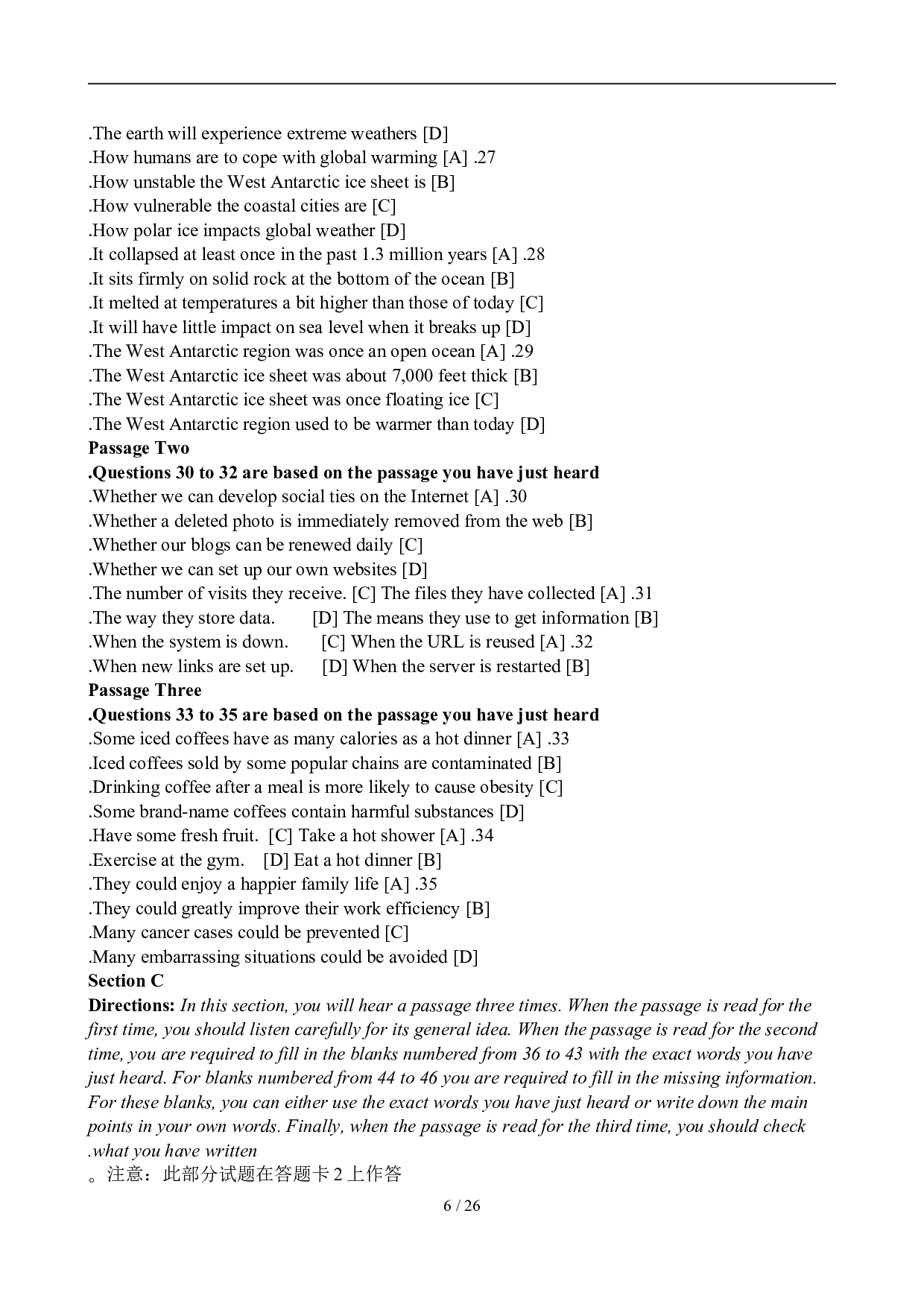 .The earth will experience extreme weathers [D]
.How humans are to cope with global warming [A] .27
.How unstable the West Antarctic ice sheet is [B]
.How vulnerable the coastal cities are [C]
.How polar ice impacts global weather [D]
.It collapsed at least once in the past 1.3 million years [A] .28
.It sits firmly on solid rock at the bottom of the ocean [B]
.It melted at temperatures a bit higher than those of today [C]
.It will have little impact on sea level when it breaks up [D]
.The West Antarctic region was once an open ocean [A] .29
.The West Antarctic ice sheet was about 7,000 feet thick [B]
.The West Antarctic ice sheet was once floating ice [C]
.The West Antarctic region used to be warmer than today [D]
**Passage Two**
**.Questions 30 to 32 are based on the passage you have just heard**
.Whether we can develop social ties on the Internet [A] .30
.Whether a deleted photo is immediately removed from the web [B]
.Whether our blogs can be renewed daily [C]
.Whether we can set up our own websites [D]
.The number of visits they receive. [C] The files they have collected [A] .31
.The way they store data. [D] The means they use to get information [B]
.When the system is down. [C] When the URL is reused [A] .32
.When new links are set up. [D] When the server is restarted [B]
**Passage Three**
**.Questions 33 to 35 are based on the passage you have just heard**
.Some iced coffees have as many calories as a hot dinner [A] .33
.Iced coffees sold by some popular chains are contaminated [B]
.Drinking coffee after a meal is more likely to cause obesity [C]
.Some brand-name coffees contain harmful substances [D]
.Have some fresh fruit. [C] Take a hot shower [A] .34
.Exercise at the gym. [D] Eat a hot dinner [B]
.They could enjoy a happier family life [A] .35
.They could greatly improve their work efficiency [B]
.Many cancer cases could be prevented [C]
.Many embarrassing situations could be avoided [D]
**Section C**
**Directions:** *In this section, you will hear a passage three times. When the passage is read for the first time, you should listen carefully for its general idea. When the passage is read for the second time, you are required to fill in the blanks numbered from 36 to 43 with the exact words you have just heard. For blanks numbered from 44 to 46 you are required to fill in the missing information. For these blanks, you can either use the exact words you have just heard or write down the main points in your own words. Finally, when the passage is read for the third time, you should check .what you have written*
。注意：此部分试题在答题卡 2 上作答
6 / 26